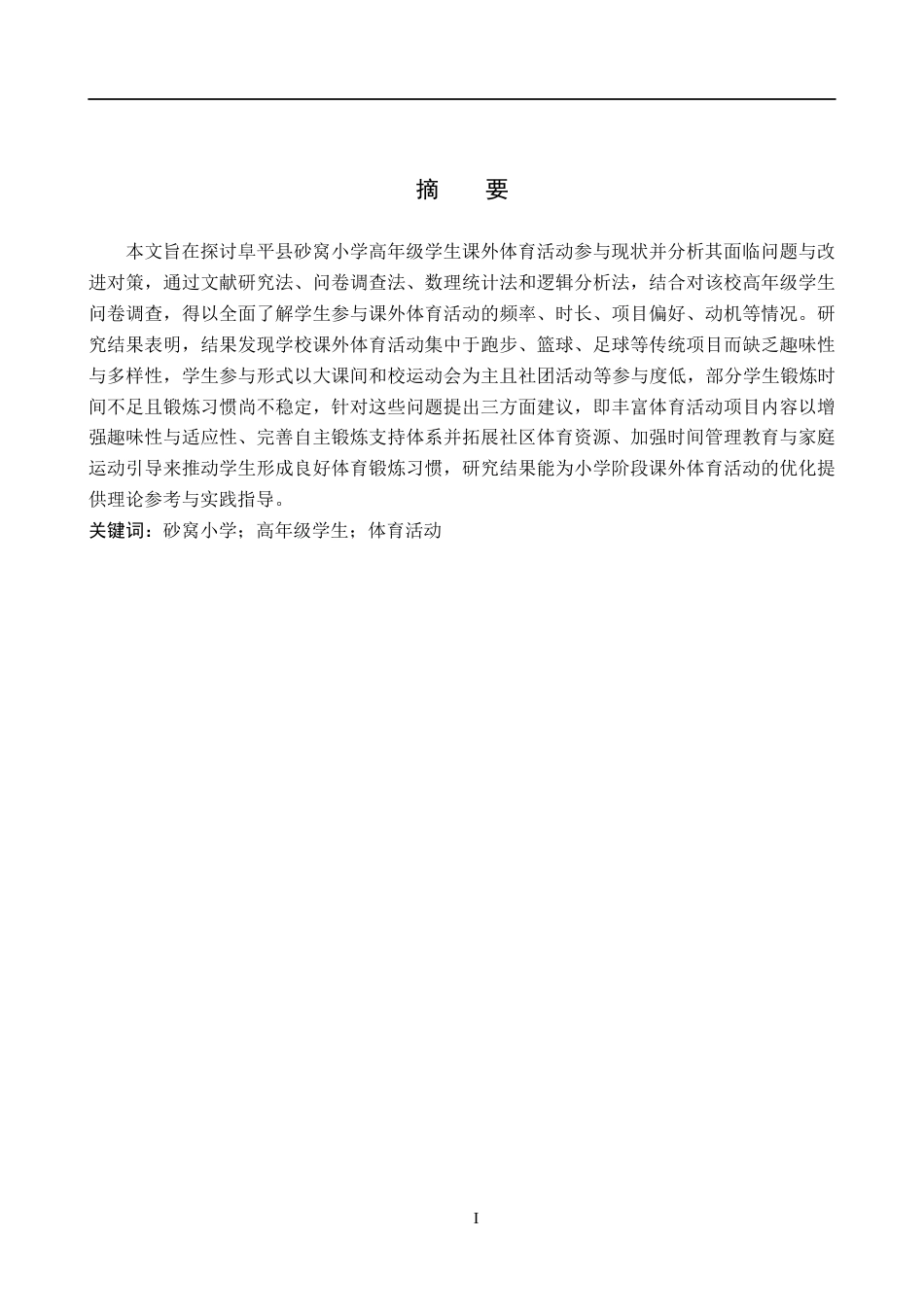 摘　要

本文旨在探讨阜平县砂窝小学高年级学生课外体育活动参与现状并分析其面临问题与改进对策，通过文献研究法、问卷调查法、数理统计法和逻辑分析法，结合对该校高年级学生问卷调查，得以全面了解学生参与课外体育活动的频率、时长、项目偏好、动机等情况。研究结果表明，结果发现学校课外体育活动集中于跑步、篮球、足球等传统项目而缺乏趣味性与多样性，学生参与形式以大课间和校运动会为主且社团活动等参与度低，部分学生锻炼时间不足且锻炼习惯尚不稳定，针对这些问题提出三方面建议，即丰富体育活动项目内容以增强趣味性与适应性、完善自主锻炼支持体系并拓展社区体育资源、加强时间管理教育与家庭运动引导来推动学生形成良好体育锻炼习惯，研究结果能为小学阶段课外体育活动的优化提供理论参考与实践指导。

关键词：砂窝小学；高年级学生；体育活动

I